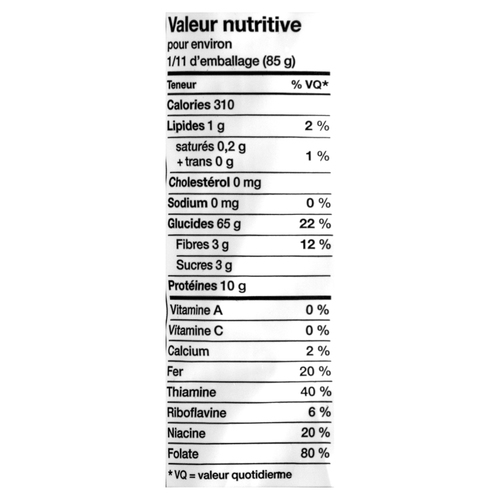 Valeur nutritive
pour environ
1/11 d'emballage (85 g)

| Teneur | % VQ* |
|---|---|
| Calories 310 | |
| Lipides 1 g | 2 % |
| saturés 0,2 g + trans 0 g | 1 % |
| Cholestérol 0 mg | |
| Sodium 0 mg | 0 % |
| Glucides 65 g | 22 % |
| Fibres 3 g | 12 % |
| Sucres 3 g | |
| Protéines 10 g | |
| Vitamine A | 0 % |
| Vitamine C | 0 % |
| Calcium | 2 % |
| Fer | 20 % |
| Thiamine | 40 % |
| Riboflavine | 6 % |
| Niacine | 20 % |
| Folate | 80 % |

* VQ = valeur quotidienne